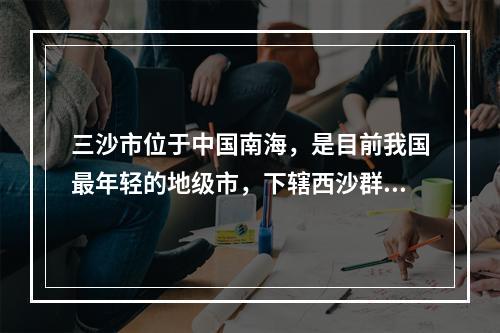 三沙市位于中国南海，是目前我国最年轻的地级市，下辖西沙群...